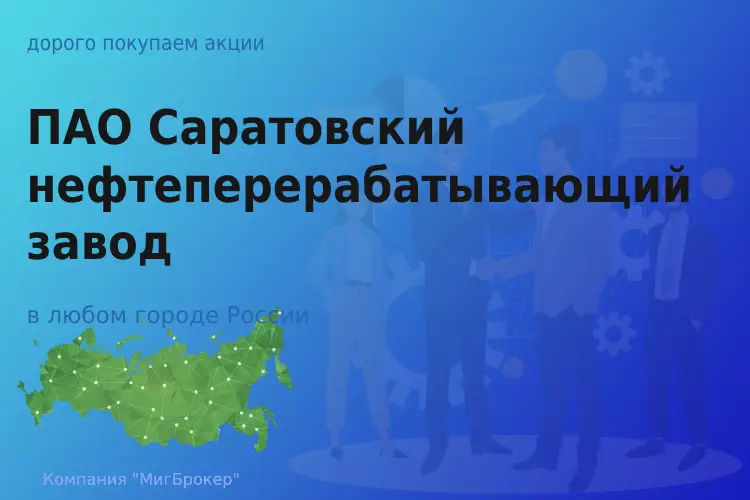 дорого покупаем акции

ПАО Саратовский нефтеперерабатывающий завод

в любом городе России

Компания "МигБрокер"